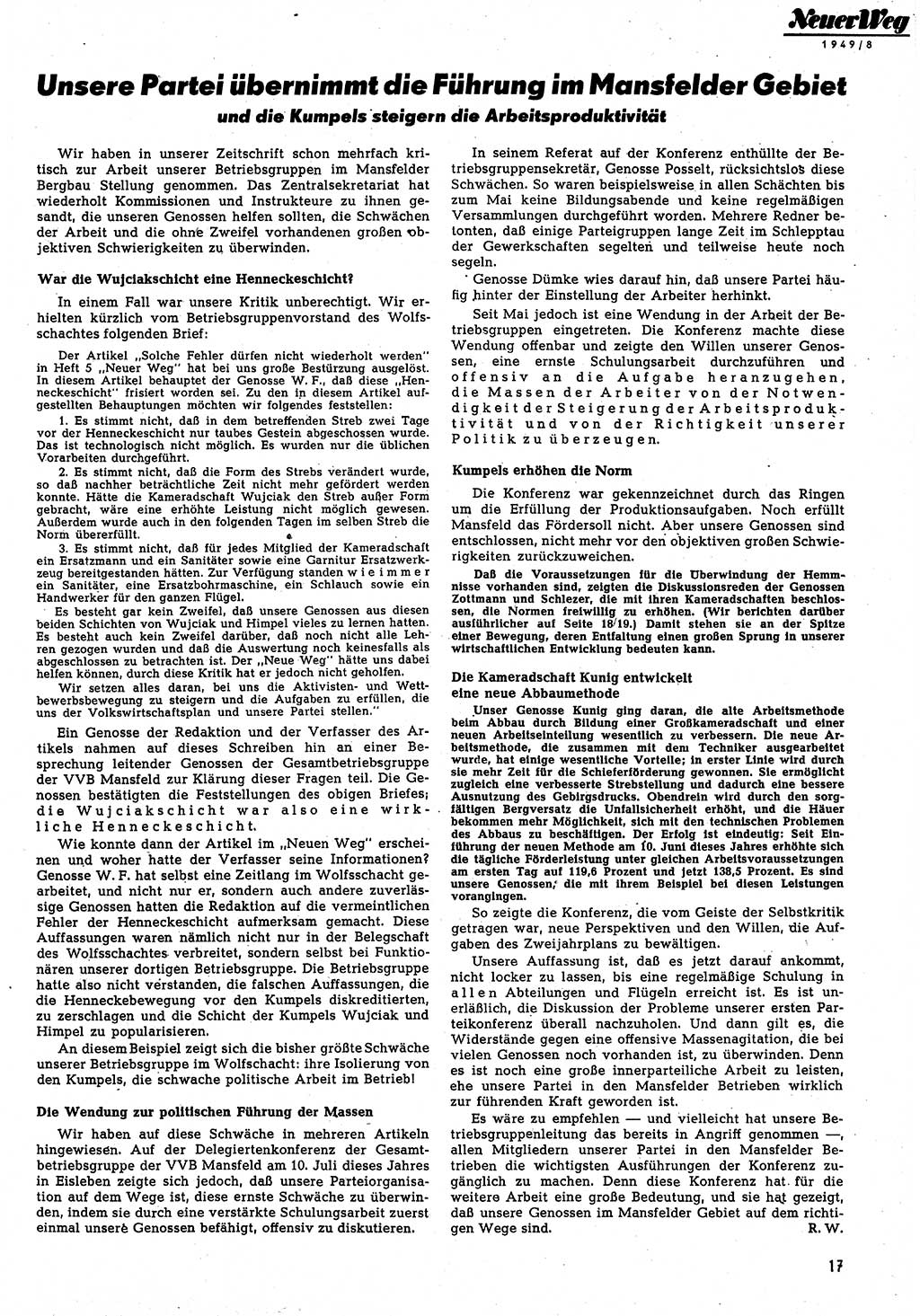 Neuer Weg
1949/8

Unsere Partei übernimmt die Führung im Mansfelder Gebiet
und die Kumpels steigern die Arbeitsproduktivität

Wir haben in unserer Zeitschrift schon mehrfach kritisch zur Arbeit unserer Betriebsgruppen im Mansfelder Bergbau Stellung genommen. Das Zentralsekretariat hat wiederholt Kommissionen und Instrukteure zu ihnen gesandt, die unseren Genossen helfen sollten, die Schwächen der Arbeit und die ohne Zweifel vorhandenen großen objektiven Schwierigkeiten zu überwinden.

War die Wujciakschicht eine Henneckeschicht?

In einem Fall war unsere Kritik unberechtigt. Wir erhielten kürzlich vom Betriebsgruppenvorstand des Wolfsschachtes folgenden Brief:

Der Artikel „Solche Fehler dürfen nicht wiederholt werden" in Heft 5 „Neuer Weg" hat bei uns große Bestürzung ausgelöst. In diesem Artikel behauptet der Genosse W. F., daß diese „Henneckeschicht" frisiert worden sei. Zu den in diesem Artikel aufgestellten Behauptungen möchten wir folgendes feststellen:

1. Es stimmt nicht, daß in dem betreffenden Streb zwei Tage vor der Henneckeschicht nur taubes Gestein abgeschossen wurde. Das ist technologisch nicht möglich. Es wurden nur die üblichen Vorarbeiten durchgeführt.

2. Es stimmt nicht, daß die Form des Strebs verändert wurde, so daß nachher beträchtliche Zeit nicht mehr gefördert werden konnte. Hätte die Kameradschaft Wujciak den Streb außer Form gebracht, wäre eine erhöhte Leistung nicht möglich gewesen. Außerdem wurde auch in den folgenden Tagen im selben Streb die Norm übererfüllt.

3. Es stimmt nicht, daß für jedes Mitglied der Kameradschaft ein Ersatzmann und ein Sanitäter sowie eine Garnitur Ersatzwerkzeug bereitgestanden hätten. Zur Verfügung standen wie immer ein Sanitäter, eine Ersatzbohrmaschine, ein Schlauch sowie ein Handwerker für den ganzen Flügel.

Es besteht gar kein Zweifel, daß unsere Genossen aus diesen beiden Schichten von Wujciak und Himpel vieles zu lernen hatten. Es besteht auch kein Zweifel darüber, daß noch nicht alle Lehren gezogen wurden und daß die Auswertung noch keinesfalls als abgeschlossen zu betrachten ist. Der „Neue Weg" hätte uns dabei helfen können, durch diese Kritik hat er jedoch nicht geholfen.

Wir setzen alles daran, bei uns die Aktivisten- und Wettbewerbsbewegung zu steigern und die Aufgaben zu erfüllen, die uns der Volkswirtschaftsplan und unsere Partei stellen."

Ein Genosse der Redaktion und der Verfasser des Artikels nahmen auf dieses Schreiben hin an einer Besprechung leitender Genossen der Gesamtbetriebsgruppe der VVB Mansfeld zur Klärung dieser Fragen teil. Die Genossen bestätigten die Feststellungen des obigen Briefes; die Wujciakschicht war also eine wirkliche Henneckeschicht.

Wie konnte dann der Artikel im „Neuen Weg" erscheinen und woher hatte der Verfasser seine Informationen? Genosse W. F. hat selbst eine Zeitlang im Wolfsschacht gearbeitet, und nicht nur er, sondern auch andere zuverlässige Genossen hatten die Redaktion auf die vermeintlichen Fehler der Henneckeschicht aufmerksam gemacht. Diese Auffassungen waren nämlich nicht nur in der Belegschaft des Wolfsschachtes verbreitet, sondern selbst bei Funktionären unserer dortigen Betriebsgruppe. Die Betriebsgruppe hatte also nicht verstanden, die falschen Auffassungen, die die Henneckebewegung vor den Kumpels diskreditierten, zu zerschlagen und die Schicht der Kumpels Wujciak und Himpel zu popularisieren.

An diesem Beispiel zeigt sich die bisher größte Schwäche unserer Betriebsgruppe im Wolfschacht: ihre Isolierung von den Kumpels, die schwache politische Arbeit im Betrieb!

Die Wendung zur politischen Führung der Massen

Wir haben auf diese Schwäche in mehreren Artikeln hingewiesen. Auf der Delegiertenkonferenz der Gesamtbetriebsgruppe der VVB Mansfeld am 10. Juli dieses Jahres in Eisleben zeigte sich jedoch, daß unsere Parteiorganisation auf dem Wege ist, diese ernste Schwäche zu überwinden, indem sie durch eine verstärkte Schulungsarbeit zuerst einmal unsere Genossen befähigt, offensiv zu diskutieren.

In seinem Referat auf der Konferenz enthüllte der Betriebsgruppensekretär, Genosse Posselt, rücksichtslos diese Schwächen. So waren beispielsweise in allen Schächten bis zum Mai keine Bildungsabende und keine regelmäßigen Versammlungen durchgeführt worden. Mehrere Redner betonten, daß einige Parteigruppen lange Zeit im Schlepptau der Gewerkschaften segelten und teilweise heute noch segeln.

Genosse Dümke wies darauf hin, daß unsere Partei häufig hinter der Einstellung der Arbeiter herhinkt.

Seit Mai jedoch ist eine Wendung in der Arbeit der Betriebsgruppen eingetreten. Die Konferenz machte diese Wendung offenbar und zeigte den Willen unserer Genossen, eine ernste Schulungsarbeit durchzuführen und offensiv an die Aufgabe heranzugehen, die Massen der Arbeiter von der Notwendigkeit der Steigerung der Arbeitsproduktivität und von der Richtigkeit unserer Politik zu überzeugen.

Kumpels erhöhen die Norm

Die Konferenz war gekennzeichnet durch das Ringen um die Erfüllung der Produktionsaufgaben. Noch erfüllt Mansfeld das Fördersoll nicht. Aber unsere Genossen sind entschlossen, nicht mehr vor den objektiven großen Schwierigkeiten zurückzuweichen.

Daß die Voraussetzungen für die Überwindung der Hemmnisse vorhanden sind, zeigten die Diskussionsreden der Genossen Zottmann und Schlezer, die mit ihren Kameradschaften beschlossen, die Normen freiwillig zu erhöhen. (Wir berichten darüber ausführlicher auf Seite 18/19.) Damit stehen sie an der Spitze einer Bewegung, deren Entfaltung einen großen Sprung in unserer wirtschaftlichen Entwicklung bedeuten kann.

Die Kameradschaft Kunig entwickelt eine neue Abbaumethode

Unser Genosse Kunig ging daran, die alte Arbeitsmethode beim Abbau durch Bildung einer Großkameradschaft und einer neuen Arbeitseinteilung wesentlich zu verbessern. Die neue Arbeitsmethode, die zusammen mit dem Techniker ausgearbeitet wurde, hat einige wesentliche Vorteile; in erster Linie wird durch sie mehr Zeit für die Schieferförderung gewonnen. Sie ermöglicht zugleich eine verbesserte Strebstellung und dadurch eine bessere Ausnutzung des Gebirgsdrucks. Obendrein wird durch den sorgfältigen Bergversatz die Unfallsicherheit erhöht, und die Häuer bekommen mehr Möglichkeit, sich mit den technischen Problemen des Abbaus zu beschäftigen. Der Erfolg ist eindeutig: Seit Einführung der neuen Methode am 10. Juni dieses Jahres erhöhte sich die tägliche Förderleistung unter gleichen Arbeitsvoraussetzungen am ersten Tag auf 119,6 Prozent und jetzt 138,5 Prozent. Es sind unsere Genossen, die mit ihrem Beispiel bei diesen Leistungen vorangingen.

So zeigte die Konferenz, die vom Geiste der Selbstkritik getragen war, neue Perspektiven und den Willen, die Aufgaben des Zweijahrplans zu bewältigen.

Unsere Auffassung ist, daß es jetzt darauf ankommt, nicht locker zu lassen, bis eine regelmäßige Schulung in allen Abteilungen und Flügeln erreicht ist. Es ist unerläßlich, die Diskussion der Probleme unserer ersten Parteikonferenz überall nachzuholen. Und dann gilt es, die Widerstände gegen eine offensive Massenagitation, die bei vielen Genossen noch vorhanden ist, zu überwinden. Denn es ist noch eine große innerparteiliche Arbeit zu leisten, ehe unsere Partei in den Mansfelder Betrieben wirklich zur führenden Kraft geworden ist.

Es wäre zu empfehlen — und vielleicht hat unsere Betriebsgruppenleitung das bereits in Angriff genommen —, allen Mitgliedern unserer Partei in den Mansfelder Betrieben die wichtigsten Ausführungen der Konferenz zugänglich zu machen. Denn diese Konferenz hat für die weitere Arbeit eine große Bedeutung, und sie hat gezeigt, daß unsere Genossen im Mansfelder Gebiet auf dem richtigen Wege sind.
R. W.

17